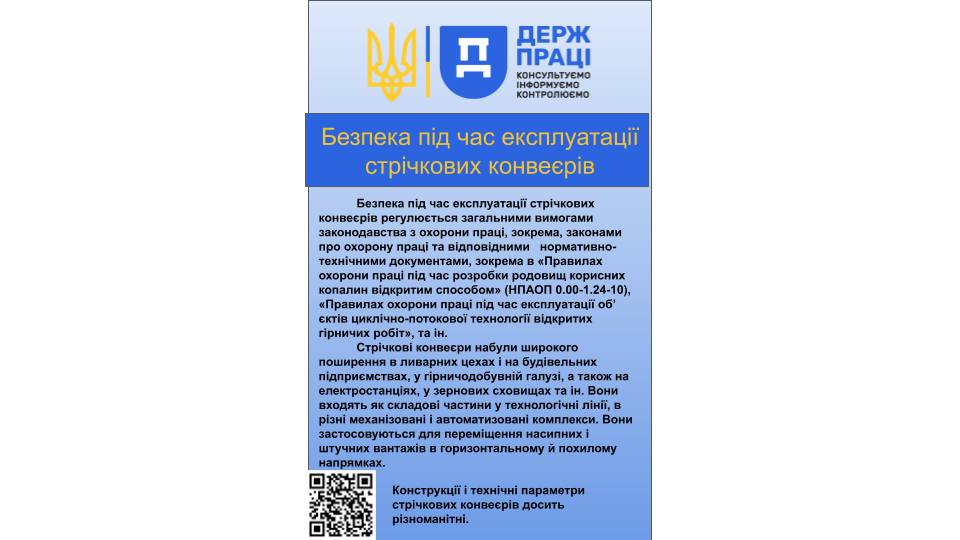 ДЕРЖ ПРАЦІ
КОНСУЛЬТУЄМО
ІНФОРМУЄМО
КОНТРОЛЮЄМО

Безпека під час експлуатації стрічкових конвеєрів

Безпека під час експлуатації стрічкових конвеєрів регулюється загальними вимогами законодавства з охорони праці, зокрема, законами про охорону праці та відповідними нормативно-технічними документами, зокрема в «Правилах охорони праці під час розробки родовищ корисних копалин відкритим способом» (НПАОП 0.00-1.24-10), «Правилах охорони праці під час експлуатації об'єктів циклічно-потокової технології відкритих гірничих робіт», та ін.

Стрічкові конвеєри набули широкого поширення в ливарних цехах і на будівельних підприємствах, у гірничодобувній галузі, а також на електростанціях, у зернових сховищах та ін. Вони входять як складові частини у технологічні лінії, в різні механізовані і автоматизовані комплекси. Вони застосовуються для переміщення насипних і штучних вантажів в горизонтальному й похилому напрямках.

Конструкції і технічні параметри стрічкових конвеєрів досить різноманітні.